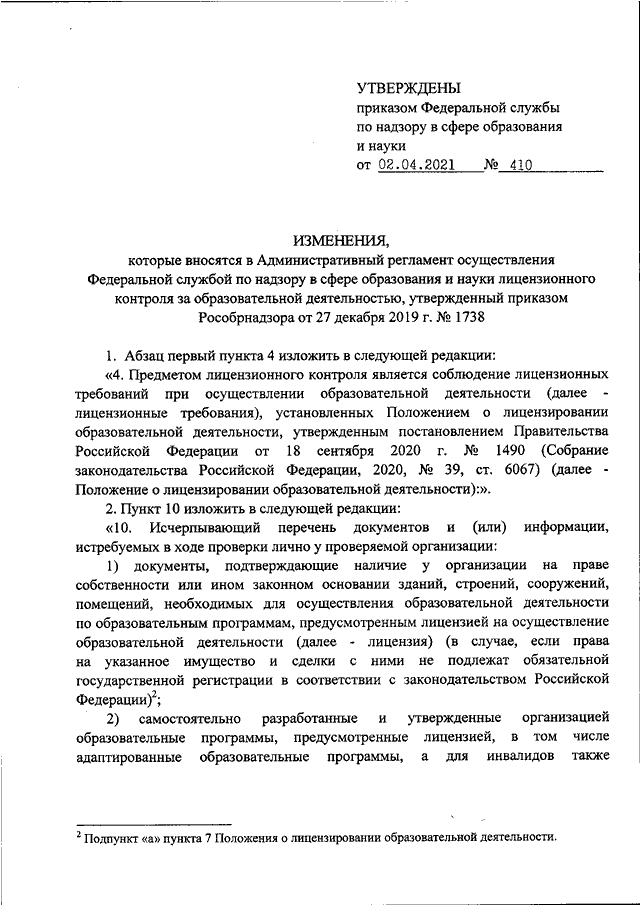 УТВЕРЖДЕНЫ
приказом Федеральной службы по надзору в сфере образования и науки
от 02.04.2021 № 410

ИЗМЕНЕНИЯ,
которые вносятся в Административный регламент осуществления Федеральной службой по надзору в сфере образования и науки лицензионного контроля за образовательной деятельностью, утвержденный приказом Рособрнадзора от 27 декабря 2019 г. № 1738

1. Абзац первый пункта 4 изложить в следующей редакции:

«4. Предметом лицензионного контроля является соблюдение лицензионных требований при осуществлении образовательной деятельности (далее - лицензионные требования), установленных Положением о лицензировании образовательной деятельности, утвержденным постановлением Правительства Российской Федерации от 18 сентября 2020 г. № 1490 (Собрание законодательства Российской Федерации, 2020, № 39, ст. 6067) (далее - Положение о лицензировании образовательной деятельности):».

2. Пункт 10 изложить в следующей редакции:

«10. Исчерпывающий перечень документов и (или) информации, истребуемых в ходе проверки лично у проверяемой организации:

1) документы, подтверждающие наличие у организации на праве собственности или ином законном основании зданий, строений, сооружений, помещений, необходимых для осуществления образовательной деятельности по образовательным программам, предусмотренным лицензией на осуществление образовательной деятельности (далее - лицензия) (в случае, если права на указанное имущество и сделки с ними не подлежат обязательной государственной регистрации в соответствии с законодательством Российской Федерации)$^2$;

2) самостоятельно разработанные и утвержденные организацией образовательные программы, предусмотренные лицензией, в том числе адаптированные образовательные программы, а для инвалидов также

$^2$ Подпункт «а» пункта 7 Положения о лицензировании образовательной деятельности.